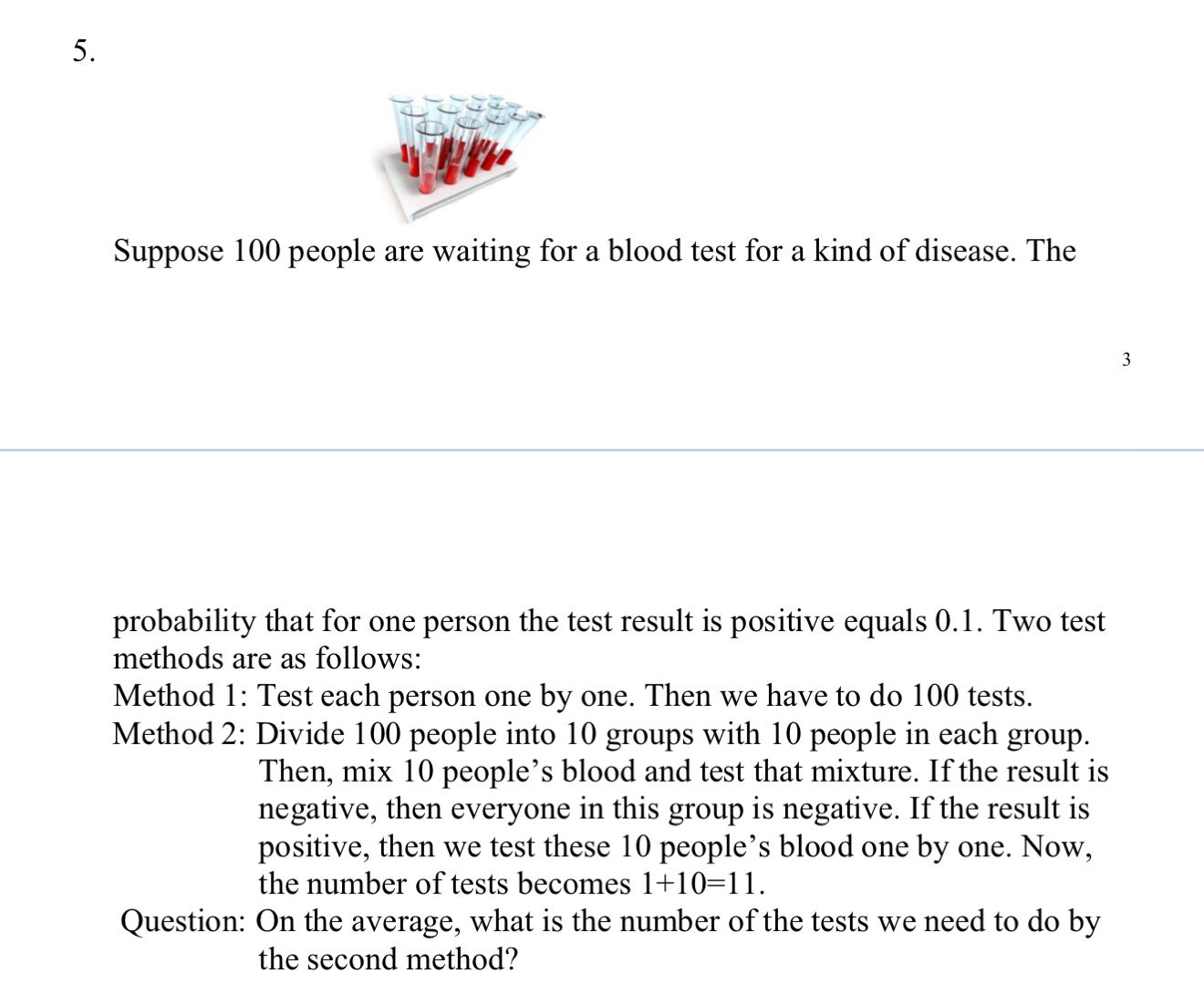 5.

Suppose 100 people are waiting for a blood test for a kind of disease. The

3

probability that for one person the test result is positive equals 0.1. Two test methods are as follows:
Method 1: Test each person one by one. Then we have to do 100 tests.
Method 2: Divide 100 people into 10 groups with 10 people in each group. Then, mix 10 people's blood and test that mixture. If the result is negative, then everyone in this group is negative. If the result is positive, then we test these 10 people's blood one by one. Now, the number of tests becomes 1+10=11.
Question: On the average, what is the number of the tests we need to do by the second method?